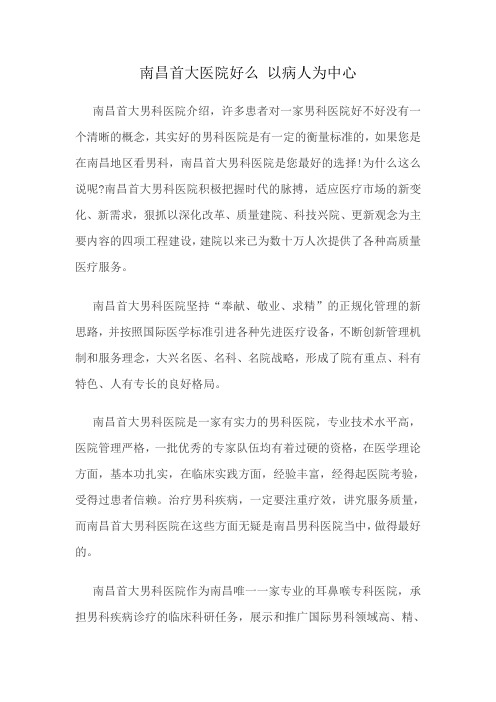 南昌首大医院好么 以病人为中心

南昌首大男科医院介绍，许多患者对一家男科医院好不好没有一个清晰的概念，其实好的男科医院是有一定的衡量标准的，如果您是在南昌地区看男科，南昌首大男科医院是您最好的选择!为什么这么说呢?南昌首大男科医院积极把握时代的脉搏，适应医疗市场的新变化、新需求，狠抓以深化改革、质量建院、科技兴院、更新观念为主要内容的四项工程建设，建院以来已为数十万人次提供了各种高质量医疗服务。

南昌首大男科医院坚持“奉献、敬业、求精”的正规化管理的新思路，并按照国际医学标准引进各种先进医疗设备，不断创新管理机制和服务理念，大兴名医、名科、名院战略，形成了院有重点、科有特色、人有专长的良好格局。

南昌首大男科医院是一家有实力的男科医院，专业技术水平高，医院管理严格，一批优秀的专家队伍均有着过硬的资格，在医学理论方面，基本功扎实，在临床实践方面，经验丰富，经得起医院考验，受得过患者信赖。治疗男科疾病，一定要注重疗效，讲究服务质量，而南昌首大男科医院在这些方面无疑是南昌男科医院当中，做得最好的。

南昌首大男科医院作为南昌唯一一家专业的耳鼻喉专科医院，承担男科疾病诊疗的临床科研任务，展示和推广国际男科领域高、精、